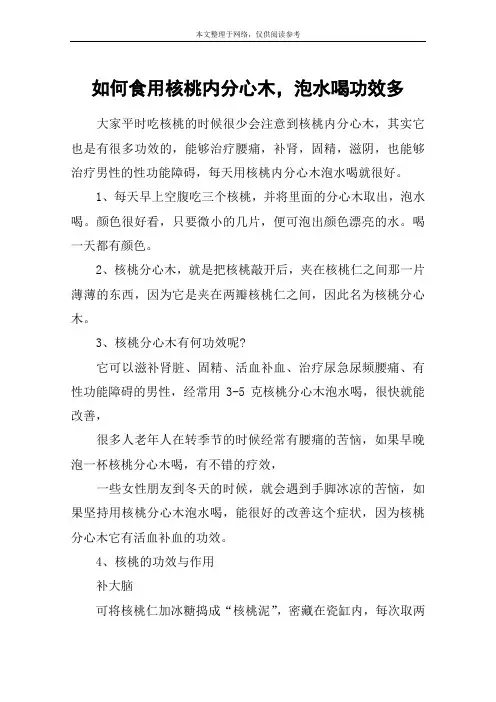 本文整理于网络，仅供阅读参考

如何食用核桃内分心木，泡水喝功效多

大家平时吃核桃的时候很少会注意到核桃内分心木，其实它也是有很多功效的，能够治疗腰痛，补肾，固精，滋阴，也能够治疗男性的性功能障碍，每天用核桃内分心木泡水喝就很好。

1、每天早上空腹吃三个核桃，并将里面的分心木取出，泡水喝。颜色很好看，只要微小的几片，便可泡出颜色漂亮的水。喝一天都有颜色。

2、核桃分心木，就是把核桃敲开后，夹在核桃仁之间那一片薄薄的东西，因为它是夹在两瓣核桃仁之间，因此名为核桃分心木。

3、核桃分心木有何功效呢?

它可以滋补肾脏、固精、活血补血、治疗尿急尿频腰痛、有性功能障碍的男性，经常用 3-5 克核桃分心木泡水喝，很快就能改善，

很多人老年人在转季节的时候经常有腰痛的苦恼，如果早晚泡一杯核桃分心木喝，有不错的疗效，

一些女性朋友到冬天的时候，就会遇到手脚冰凉的苦恼，如果坚持用核桃分心木泡水喝，能很好的改善这个症状，因为核桃分心木它有活血补血的功效。

4、核桃的功效与作用

补大脑

可将核桃仁加冰糖捣成“核桃泥”，密藏在瓷缸内，每次取两